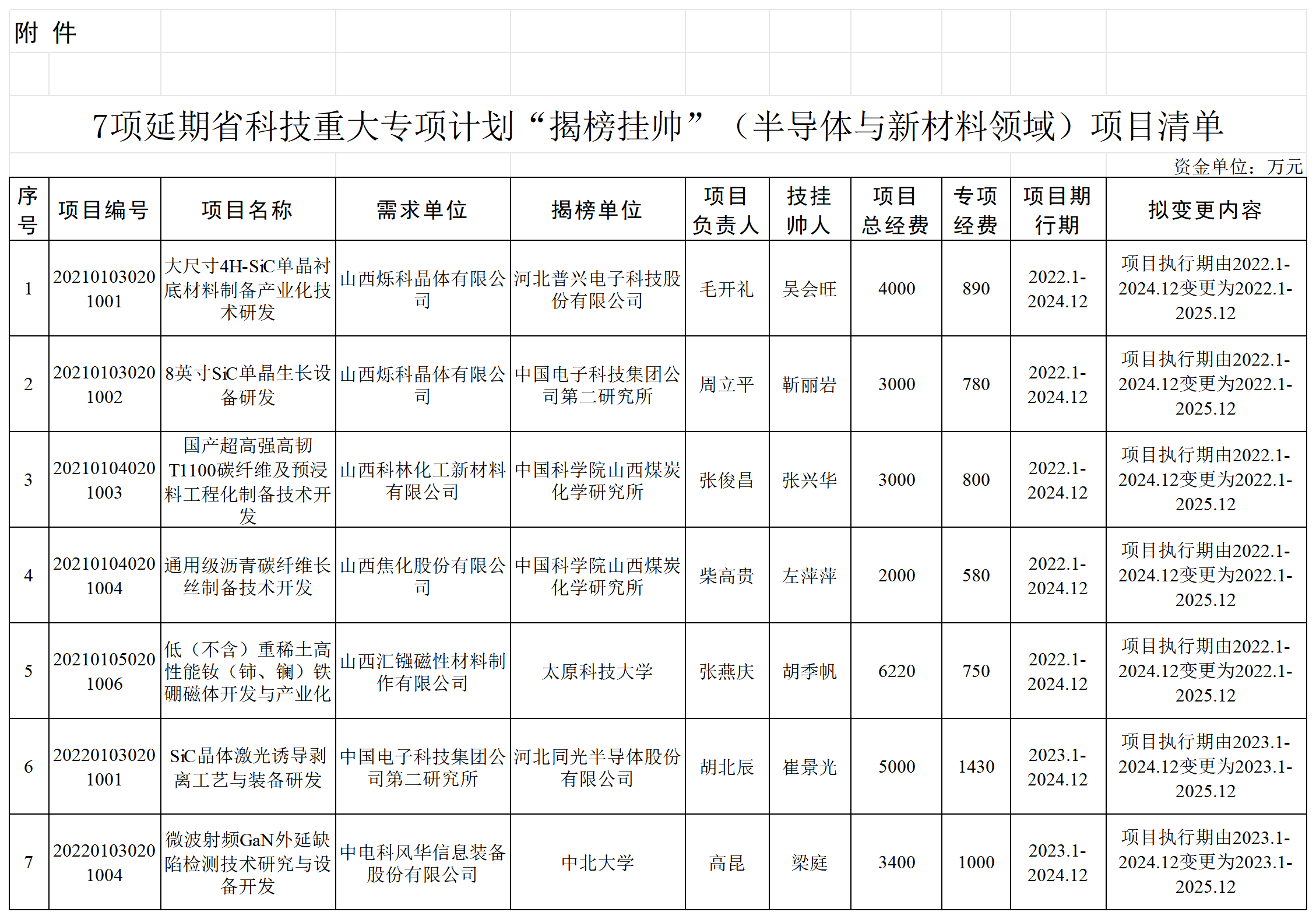 附 件

7项延期省科技重大专项计划“揭榜挂帅”（半导体与新材料领域）项目清单

资金单位：万元

| 序号 | 项目编号 | 项目名称 | 需求单位 | 揭榜单位 | 项目负责人 | 技挂帅人 | 项目总经费 | 专项经费 | 项目期行期 | 拟变更内容 |
|---|---|---|---|---|---|---|---|---|---|---|
| 1 | 202101030201001 | 大尺寸4H-SiC单晶衬底材料制备产业化技术研发 | 山西烁科晶体有限公司 | 河北普兴电子科技股份有限公司 | 毛开礼 | 吴会旺 | 4000 | 890 | 2022.1-2024.12 | 项目执行期由2022.1-2024.12变更为2022.1-2025.12 |
| 2 | 202101030201002 | 8英寸SiC单晶生长设备研发 | 山西烁科晶体有限公司 | 中国电子科技集团公司第二研究所 | 周立平 | 靳丽岩 | 3000 | 780 | 2022.1-2024.12 | 项目执行期由2022.1-2024.12变更为2022.1-2025.12 |
| 3 | 202101040201003 | 国产超高强高韧T1100碳纤维及预浸料工程化制备技术开发 | 山西科林化工新材料有限公司 | 中国科学院山西煤炭化学研究所 | 张俊昌 | 张兴华 | 3000 | 800 | 2022.1-2024.12 | 项目执行期由2022.1-2024.12变更为2022.1-2025.12 |
| 4 | 202101040201004 | 通用级沥青碳纤维长丝制备技术开发 | 山西焦化股份有限公司 | 中国科学院山西煤炭化学研究所 | 柴高贵 | 左萍萍 | 2000 | 580 | 2022.1-2024.12 | 项目执行期由2022.1-2024.12变更为2022.1-2025.12 |
| 5 | 202101050201006 | 低（不含）重稀土高性能钕（铈、镧）铁硼磁体开发与产业化 | 山西汇镪磁性材料制作有限公司 | 太原科技大学 | 张燕庆 | 胡季帆 | 6220 | 750 | 2022.1-2024.12 | 项目执行期由2022.1-2024.12变更为2022.1-2025.12 |
| 6 | 202201030201001 | SiC晶体激光诱导剥离工艺与装备研发 | 中国电子科技集团公司第二研究所 | 河北同光半导体股份有限公司 | 胡北辰 | 崔景光 | 5000 | 1430 | 2023.1-2024.12 | 项目执行期由2023.1-2024.12变更为2023.1-2025.12 |
| 7 | 202201030201004 | 微波射频GaN外延缺陷检测技术研究与设备开发 | 中电科风华信息装备股份有限公司 | 中北大学 | 高昆 | 梁庭 | 3400 | 1000 | 2023.1-2024.12 | 项目执行期由2023.1-2024.12变更为2023.1-2025.12 |